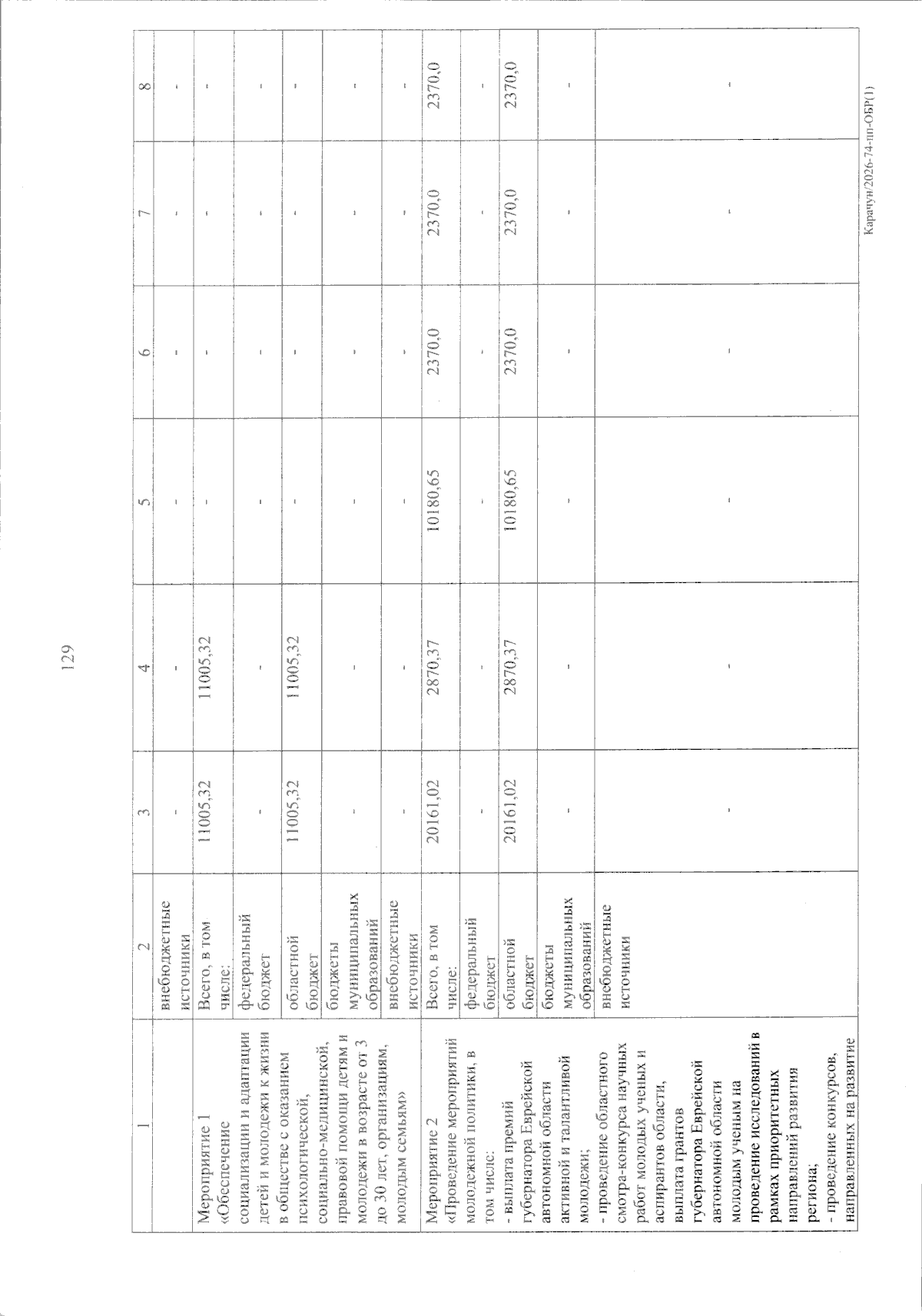 129

| 1 | 2 | 3 | 4 | 5 | 6 | 7 | 8 |
|---|---|---|---|---|---|---|---|
| | внебюджетные источники | - | - | - | - | - | - |
| Мероприятие 1 «Обеспечение социализации и адаптации детей и молодежи к жизни в обществе с оказанием психологической, социально-медицинской, правовой помощи детям и молодежи в возрасте от 3 до 30 лет, организациям, молодым семьям» | Всего, в том числе: | 11005,32 | 11005,32 | - | - | - | - |
| | федеральный бюджет | - | - | - | - | - | - |
| | областной бюджет | 11005,32 | 11005,32 | - | - | - | - |
| | бюджеты муниципальных образований | - | - | - | - | - | - |
| | внебюджетные источники | - | - | - | - | - | - |
| Мероприятие 2 «Проведение мероприятий молодежной политики, в том числе: - выплата премий губернатора Еврейской автономной области активной и талантливой молодежи; - проведение областного смотра-конкурса научных работ молодых ученых и аспирантов области, выплата грантов губернатора Еврейской автономной области молодым ученым на проведение исследований в рамках приоритетных направлений развития региона; - проведение конкурсов, направленных на развитие | Всего, в том числе: | 20161,02 | 2870,37 | 10180,65 | 2370,0 | 2370,0 | 2370,0 |
| | федеральный бюджет | - | - | - | - | - | - |
| | областной бюджет | 20161,02 | 2870,37 | 10180,65 | 2370,0 | 2370,0 | 2370,0 |
| | бюджеты муниципальных образований | - | - | - | - | - | - |
| | внебюджетные источники | - | - | - | - | - | - |

Карачун/2026-74-пп-ОБР(1)